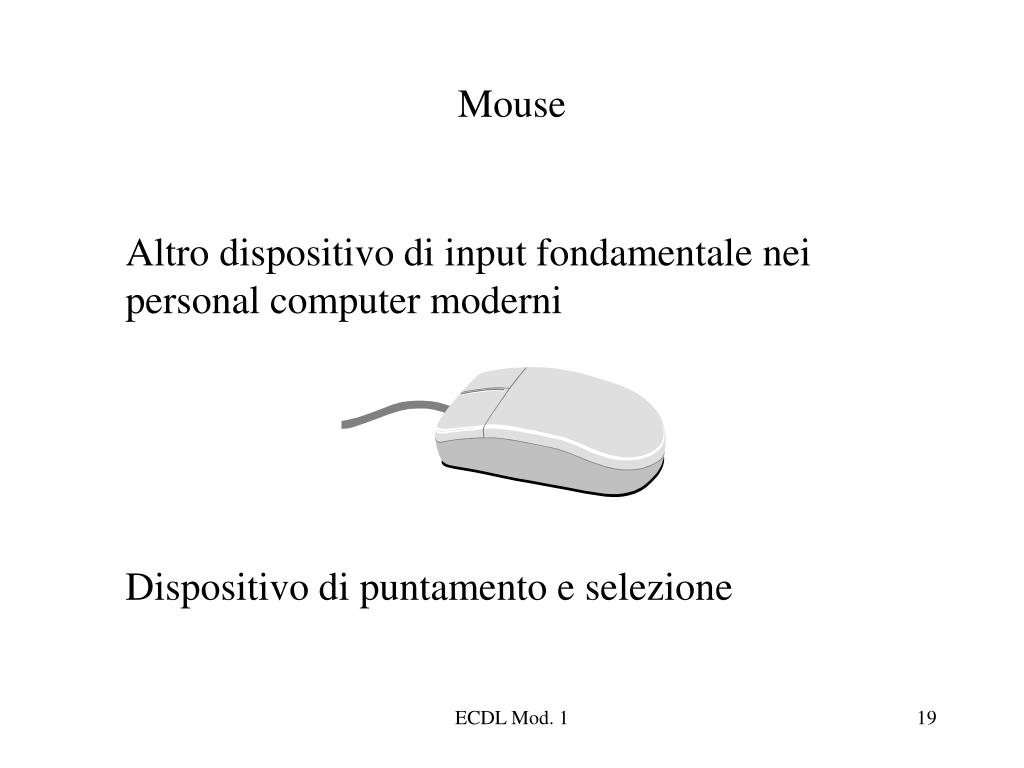 Mouse

Altro dispositivo di input fondamentale nei personal computer moderni

Dispositivo di puntamento e selezione

ECDL Mod. 1

19